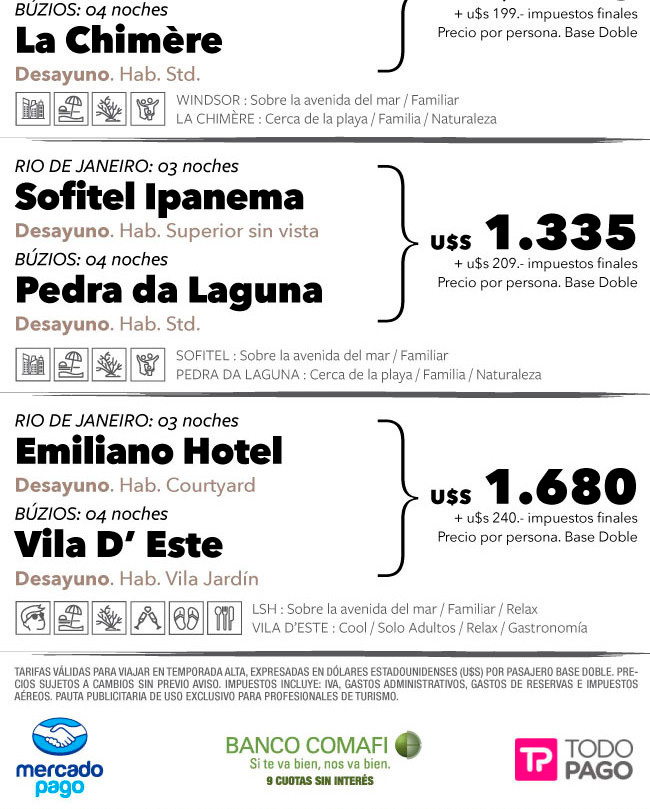 BÚZIOS: 04 noches
La Chimère
Desayuno. Hab. Std.

+ u$s 199.- impuestos finales
Precio por persona. Base Doble

WINDSOR : Sobre la avenida del mar / Familiar
LA CHIMÈRE : Cerca de la playa / Familia / Naturaleza

RIO DE JANEIRO: 03 noches
Sofitel Ipanema
Desayuno. Hab. Superior sin vista
BÚZIOS: 04 noches
Pedra da Laguna
Desayuno. Hab. Std.

U$S 1.335
+ u$s 209.- impuestos finales
Precio por persona. Base Doble

SOFITEL : Sobre la avenida del mar / Familiar
PEDRA DA LAGUNA : Cerca de la playa / Familia / Naturaleza

RIO DE JANEIRO: 03 noches
Emiliano Hotel
Desayuno. Hab. Courtyard
BÚZIOS: 04 noches
Vila D' Este
Desayuno. Hab. Vila Jardín

U$S 1.680
+ u$s 240.- impuestos finales
Precio por persona. Base Doble

LSH : Sobre la avenida del mar / Familiar / Relax
VILA D'ESTE : Cool / Solo Adultos / Relax / Gastronomía

TARIFAS VÁLIDAS PARA VIAJAR EN TEMPORADA ALTA, EXPRESADAS EN DÓLARES ESTADOUNIDENSES (U$S) POR PASAJERO BASE DOBLE. PRECIOS SUJETOS A CAMBIOS SIN PREVIO AVISO. IMPUESTOS INCLUYE: IVA, GASTOS ADMINISTRATIVOS, GASTOS DE RESERVAS E IMPUESTOS AÉREOS. PAUTA PUBLICITARIA DE USO EXCLUSIVO PARA PROFESIONALES DE TURISMO.

mercado pago

BANCO COMAFI
Si te va bien, nos va bien.
9 CUOTAS SIN INTERÉS

TP TODO PAGO